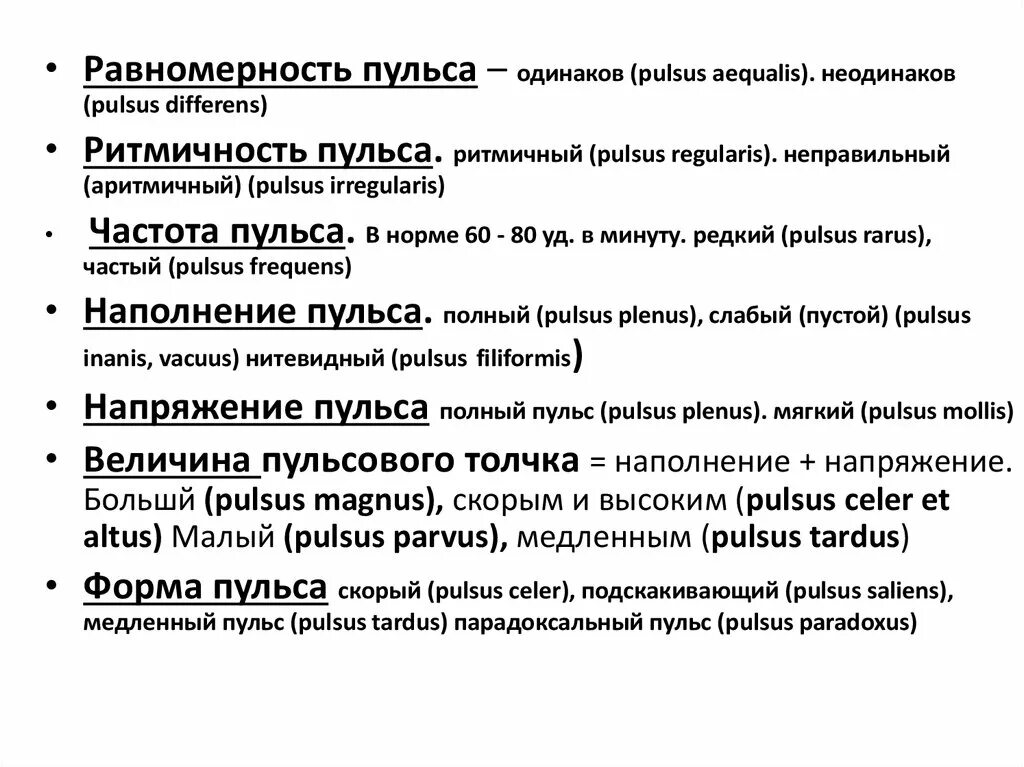 • Равномерность пульса – одинаков (pulsus aequalis). неодинаков (pulsus differens)

• Ритмичность пульса. ритмичный (pulsus regularis). неправильный (аритмичный) (pulsus irregularis)

• Частота пульса. В норме 60 - 80 уд. в минуту. редкий (pulsus rarus), частый (pulsus frequens)

• Наполнение пульса. полный (pulsus plenus), слабый (пустой) (pulsus inanis, vacuus) нитевидный (pulsus filiformis)

• Напряжение пульса полный пульс (pulsus plenus). мягкий (pulsus mollis)

• Величина пульсового толчка = наполнение + напряжение. Большй (pulsus magnus), скорым и высоким (pulsus celer et altus) Малый (pulsus parvus), медленным (pulsus tardus)

• Форма пульса скорый (pulsus celer), подскакивающий (pulsus saliens), медленный пульс (pulsus tardus) парадоксальный пульс (pulsus paradoxus)